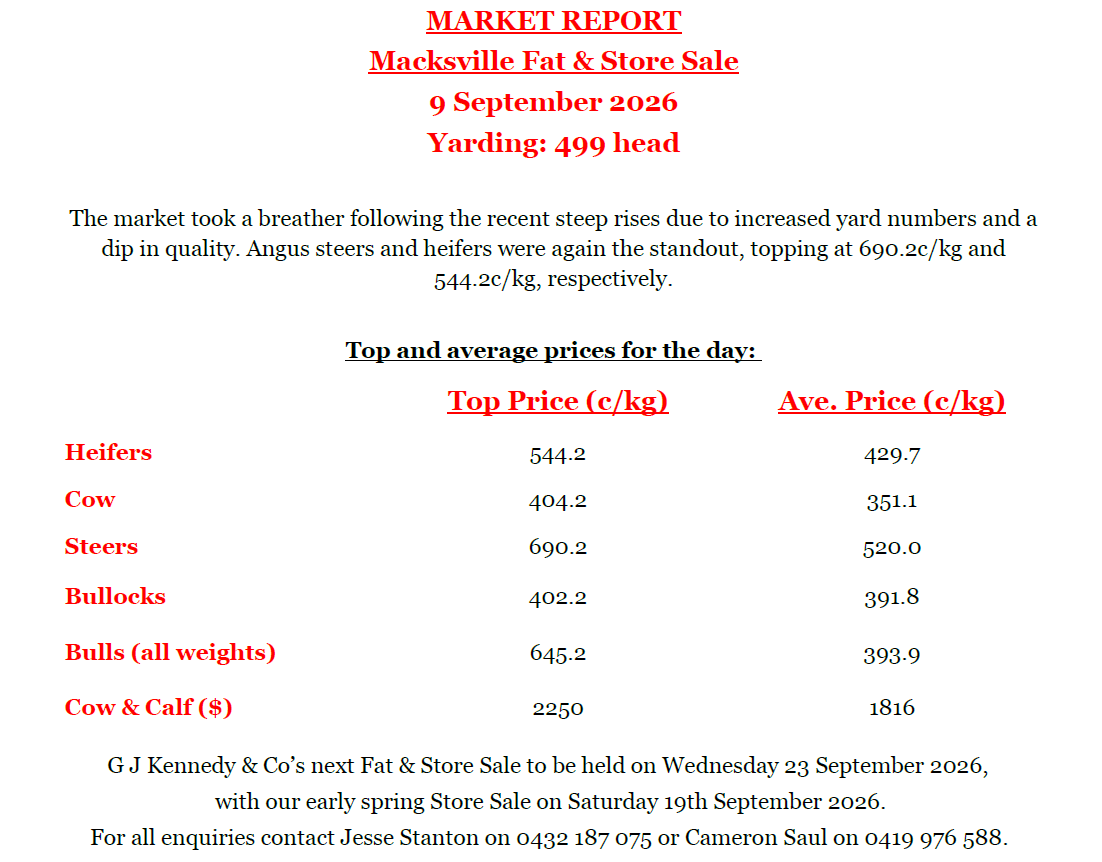 MARKET REPORT
Macksville Fat & Store Sale
9 September 2026
Yarding: 499 head

The market took a breather following the recent steep rises due to increased yard numbers and a dip in quality. Angus steers and heifers were again the standout, topping at 690.2c/kg and 544.2c/kg, respectively.

Top and average prices for the day:

|  | Top Price (c/kg) | Ave. Price (c/kg) |
|---|---|---|
| Heifers | 544.2 | 429.7 |
| Cow | 404.2 | 351.1 |
| Steers | 690.2 | 520.0 |
| Bullocks | 402.2 | 391.8 |
| Bulls (all weights) | 645.2 | 393.9 |
| Cow & Calf ($) | 2250 | 1816 |

G J Kennedy & Co's next Fat & Store Sale to be held on Wednesday 23 September 2026,
with our early spring Store Sale on Saturday 19th September 2026.
For all enquiries contact Jesse Stanton on 0432 187 075 or Cameron Saul on 0419 976 588.